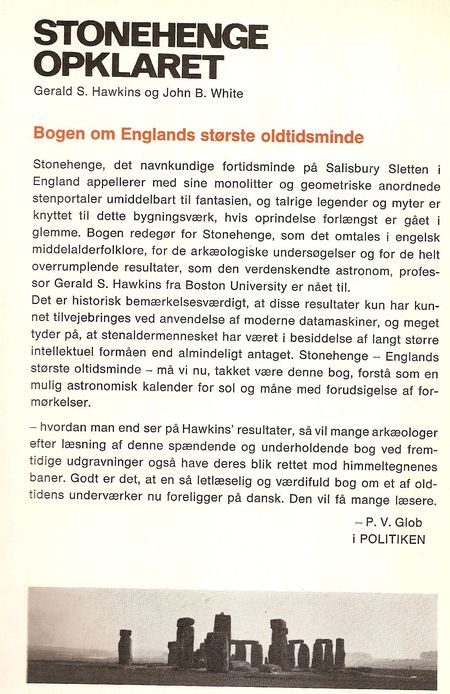 STONEHENGE OPKLARET

Gerald S. Hawkins og John B. White

Bogen om Englands største oldtidsminde

Stonehenge, det navnkundige fortidsminde på Salisbury Sletten i England appellerer med sine monolitter og geometriske anordnede stenportaler umiddelbart til fantasien, og talrige legender og myter er knyttet til dette bygningsværk, hvis oprindelse forlængst er gået i glemme. Bogen redegør for Stonehenge, som det omtales i engelsk middelalderfolklore, for de arkæologiske undersøgelser og for de helt overrumplende resultater, som den verdenskendte astronom, professor Gerald S. Hawkins fra Boston University er nået til.
Det er historisk bemærkelsesværdigt, at disse resultater kun har kunnet tilvejebringes ved anvendelse af moderne datamaskiner, og meget tyder på, at stenaldermennesket har været i besiddelse af langt større intellektuel formåen end almindeligt antaget. Stonehenge – Englands største oltidsminde – må vi nu, takket være denne bog, forstå som en mulig astronomisk kalender for sol og måne med forudsigelse af formørkelser.

– hvordan man end ser på Hawkins' resultater, så vil mange arkæologer efter læsning af denne spændende og underholdende bog ved fremtidige udgravninger også have deres blik rettet mod himmeltegnenes baner. Godt er det, at en så letlæselig og værdifuld bog om et af oldtidens underværker nu foreligger på dansk. Den vil få mange læsere.

– P. V. Glob
i POLITIKEN